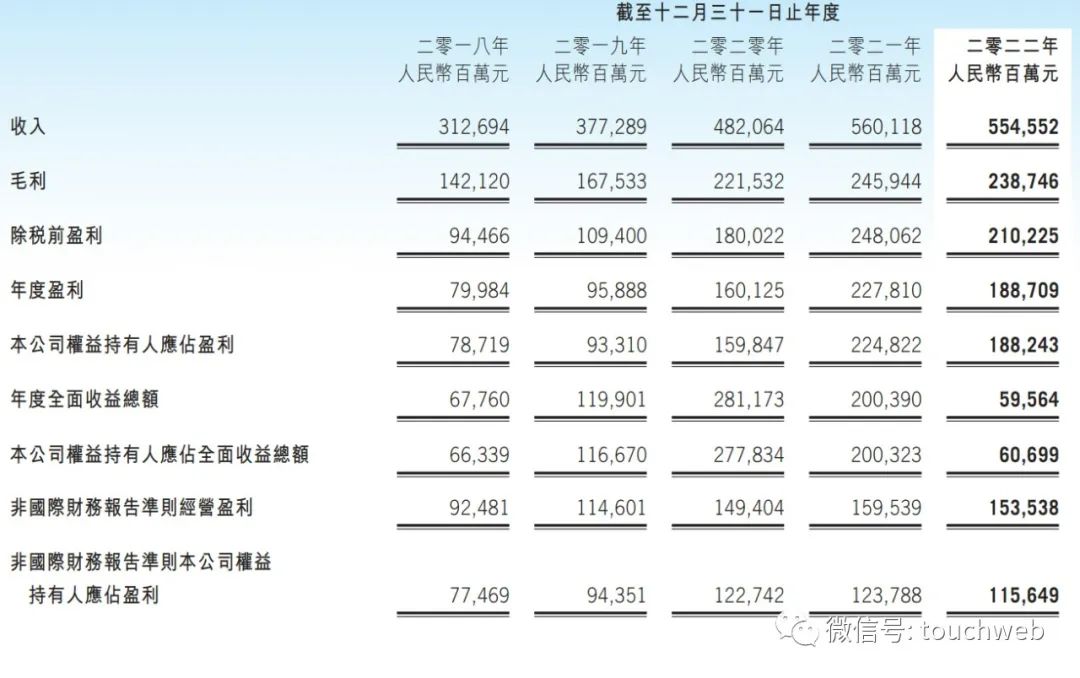 截至十二月三十一日止年度

| | 二零一八年 人民幣百萬元 | 二零一九年 人民幣百萬元 | 二零二零年 人民幣百萬元 | 二零二一年 人民幣百萬元 | 二零二二年 人民幣百萬元 |
|---|---|---|---|---|---|
| 收入 | 312,694 | 377,289 | 482,064 | 560,118 | 554,552 |
| 毛利 | 142,120 | 167,533 | 221,532 | 245,944 | 238,746 |
| 除稅前盈利 | 94,466 | 109,400 | 180,022 | 248,062 | 210,225 |
| 年度盈利 | 79,984 | 95,888 | 160,125 | 227,810 | 188,709 |
| 本公司權益持有人應佔盈利 | 78,719 | 93,310 | 159,847 | 224,822 | 188,243 |
| 年度全面收益總額 | 67,760 | 119,901 | 281,173 | 200,390 | 59,564 |
| 本公司權益持有人應佔全面收益總額 | 66,339 | 116,670 | 277,834 | 200,323 | 60,699 |
| 非國際財務報告準則經營盈利 | 92,481 | 114,601 | 149,404 | 159,539 | 153,538 |
| 非國際財務報告準則本公司權益持有人應佔盈利 | 77,469 | 94,351 | 122,742 | 123,788 | 115,649 |

微信号: touchweb